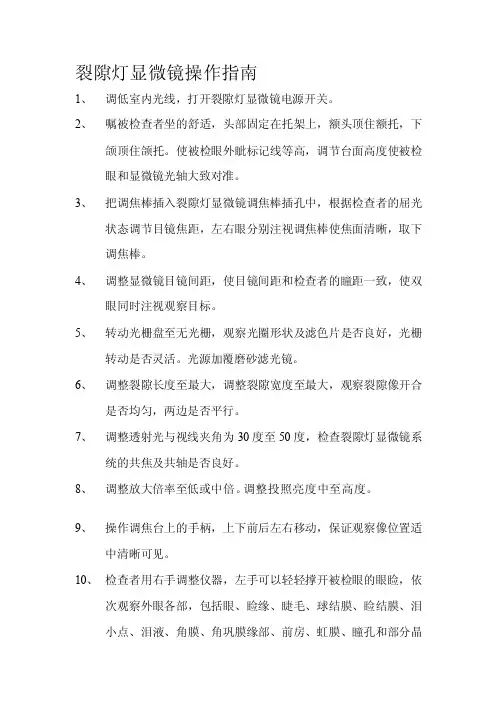 裂隙灯显微镜操作指南

1、 调低室内光线，打开裂隙灯显微镜电源开关。

2、 嘱被检查者坐的舒适，头部固定在托架上，额头顶住额托，下颌顶住颌托。使被检眼外眦标记线等高，调节台面高度使被检眼和显微镜光轴大致对准。

3、 把调焦棒插入裂隙灯显微镜调焦棒插孔中，根据检查者的屈光状态调节目镜焦距，左右眼分别注视调焦棒使焦面清晰，取下调焦棒。

4、 调整显微镜目镜间距，使目镜间距和检查者的瞳距一致，使双眼同时注视观察目标。

5、 转动光栅盘至无光栅，观察光圈形状及滤色片是否良好，光栅转动是否灵活。光源加覆磨砂滤光镜。

6、 调整裂隙长度至最大，调整裂隙宽度至最大，观察裂隙像开合是否均匀，两边是否平行。

7、 调整透射光与视线夹角为30度至50度，检查裂隙灯显微镜系统的共焦及共轴是否良好。

8、 调整放大倍率至低或中倍。调整投照亮度中至高度。

9、 操作调焦台上的手柄，上下前后左右移动，保证观察像位置适中清晰可见。

10、 检查者用右手调整仪器，左手可以轻轻撑开被检眼的眼睑，依次观察外眼各部，包括眼、睑缘、睫毛、球结膜、睑结膜、泪小点、泪液、角膜、角巩膜缘部、前房、虹膜、瞳孔和部分晶